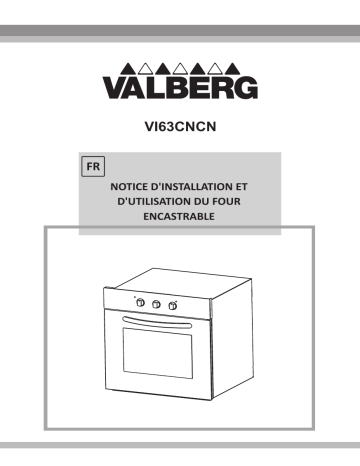 VALBERG

VI63CNCN

FR

NOTICE D'INSTALLATION ET D'UTILISATION DU FOUR ENCASTRABLE